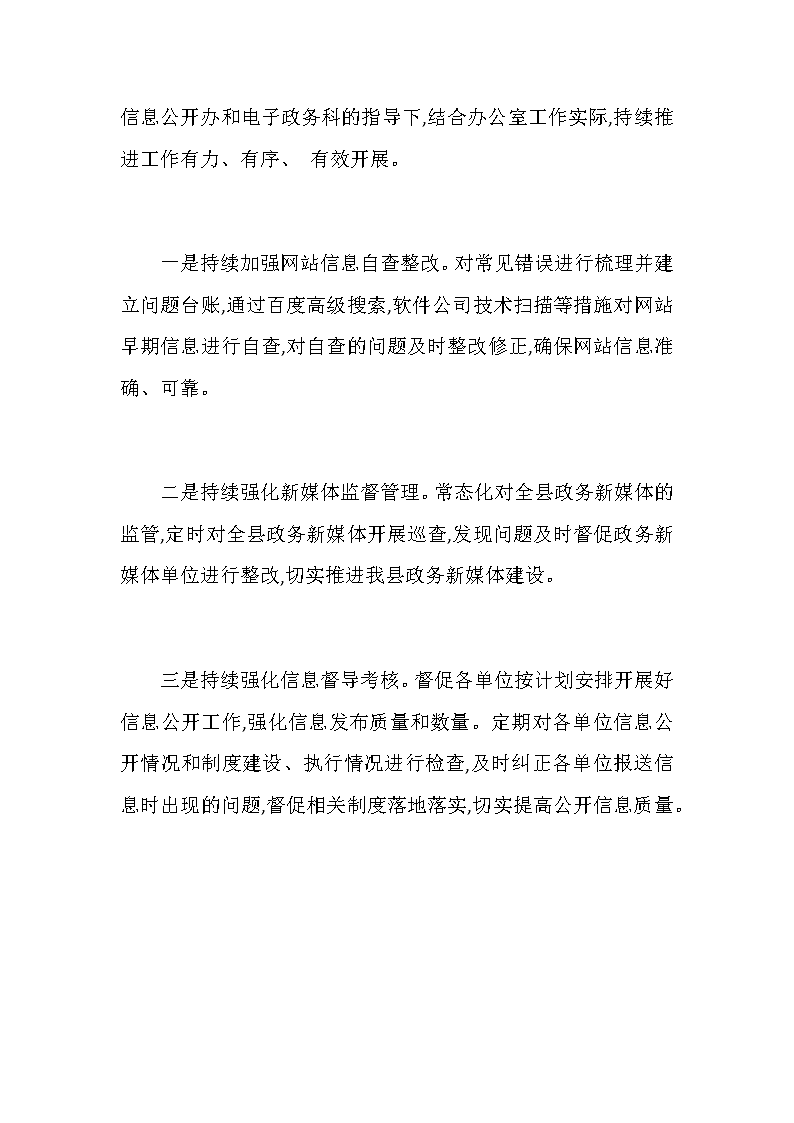 信息公开办和电子政务科的指导下,结合办公室工作实际,持续推进工作有力、有序、 有效开展。

一是持续加强网站信息自查整改。对常见错误进行梳理并建立问题台账,通过百度高级搜索,软件公司技术扫描等措施对网站早期信息进行自查,对自查的问题及时整改修正,确保网站信息准确、可靠。

二是持续强化新媒体监督管理。常态化对全县政务新媒体的监管,定时对全县政务新媒体开展巡查,发现问题及时督促政务新媒体单位进行整改,切实推进我县政务新媒体建设。

三是持续强化信息督导考核。督促各单位按计划安排开展好信息公开工作,强化信息发布质量和数量。定期对各单位信息公开情况和制度建设、执行情况进行检查,及时纠正各单位报送信息时出现的问题,督促相关制度落地落实,切实提高公开信息质量。